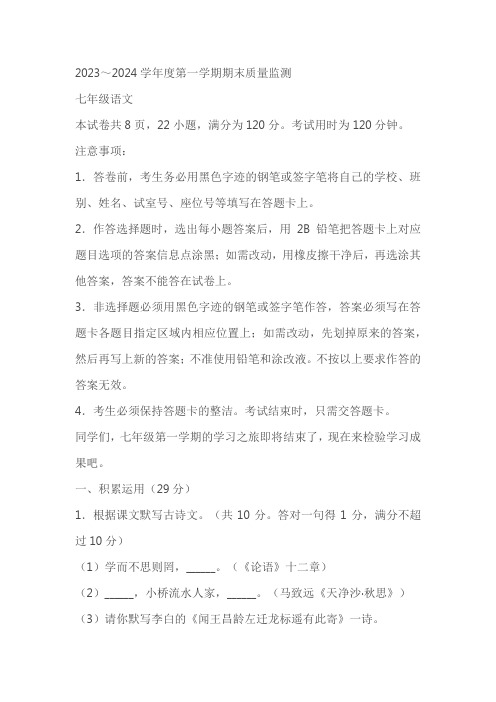 2023～2024 学年度第一学期期末质量监测

七年级语文

本试卷共 8 页，22 小题，满分为 120 分。考试用时为 120 分钟。

注意事项：

1. 答卷前，考生务必用黑色字迹的钢笔或签字笔将自己的学校、班别、姓名、试室号、座位号等填写在答题卡上。

2. 作答选择题时，选出每小题答案后，用 2B 铅笔把答题卡上对应题目选项的答案信息点涂黑；如需改动，用橡皮擦干净后，再选涂其他答案，答案不能答在试卷上。

3. 非选择题必须用黑色字迹的钢笔或签字笔作答，答案必须写在答题卡各题目指定区域内相应位置上；如需改动，先划掉原来的答案，然后再写上新的答案；不准使用铅笔和涂改液。不按以上要求作答的答案无效。

4. 考生必须保持答题卡的整洁。考试结束时，只需交答题卡。

同学们，七年级第一学期的学习之旅即将结束了，现在来检验学习成果吧。

一、积累运用（29 分）

1. 根据课文默写古诗文。（共 10 分。答对一句得 1 分，满分不超过 10 分）

（1）学而不思则罔，_____。（《论语》十二章）

（2）_____，小桥流水人家，_____。（马致远《天净沙·秋思》）

（3）请你默写李白的《闻王昌龄左迁龙标遥有此寄》一诗。